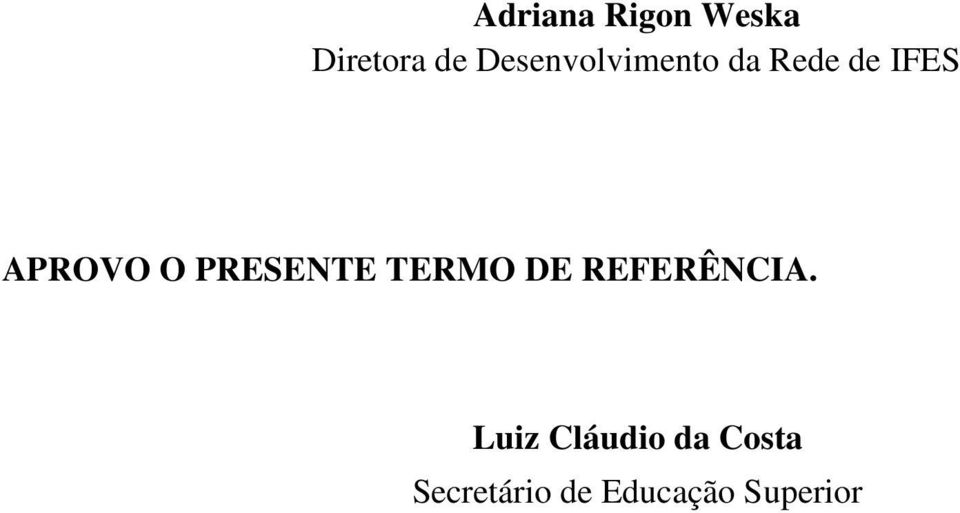 Adriana Rigon Weska
Diretora de Desenvolvimento da Rede de IFES

APROVO O PRESENTE TERMO DE REFERÊNCIA.

Luiz Cláudio da Costa
Secretário de Educação Superior